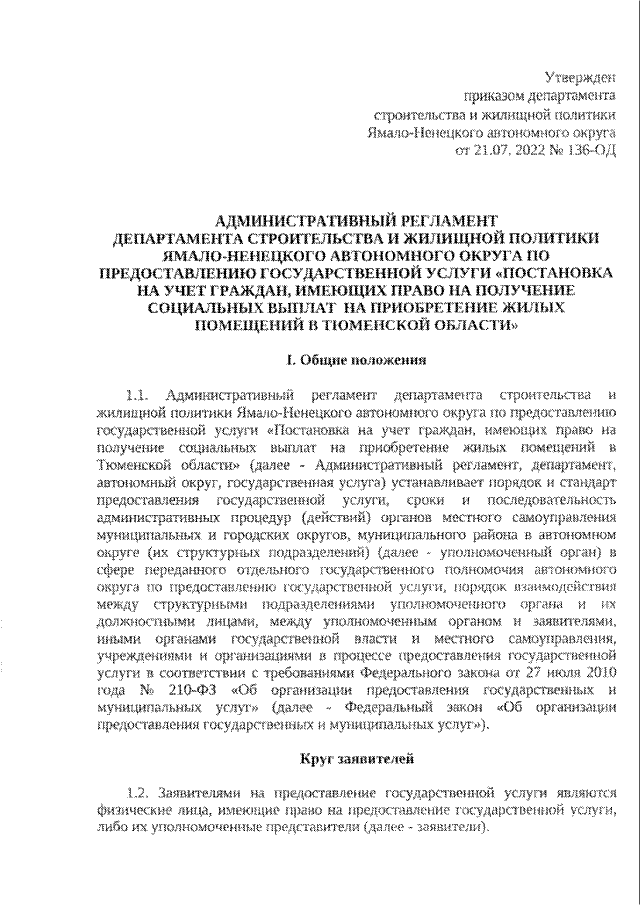 Утвержден
приказом департамента
строительства и жилищной политики
Ямало-Ненецкого автономного округа
от 21.07. 2022 № 136-ОД

АДМИНИСТРАТИВНЫЙ РЕГЛАМЕНТ
ДЕПАРТАМЕНТА СТРОИТЕЛЬСТВА И ЖИЛИЩНОЙ ПОЛИТИКИ ЯМАЛО-НЕНЕЦКОГО АВТОНОМНОГО ОКРУГА ПО ПРЕДОСТАВЛЕНИЮ ГОСУДАРСТВЕННОЙ УСЛУГИ «ПОСТАНОВКА НА УЧЕТ ГРАЖДАН, ИМЕЮЩИХ ПРАВО НА ПОЛУЧЕНИЕ СОЦИАЛЬНЫХ ВЫПЛАТ НА ПРИОБРЕТЕНИЕ ЖИЛЫХ ПОМЕЩЕНИЙ В ТЮМЕНСКОЙ ОБЛАСТИ»

I. Общие положения

1.1. Административный регламент департамента строительства и жилищной политики Ямало-Ненецкого автономного округа по предоставлению государственной услуги «Постановка на учет граждан, имеющих право на получение социальных выплат на приобретение жилых помещений в Тюменской области» (далее - Административный регламент, департамент, автономный округ, государственная услуга) устанавливает порядок и стандарт предоставления государственной услуги, сроки и последовательность административных процедур (действий) органов местного самоуправления муниципальных и городских округов, муниципального района в автономном округе (их структурных подразделений) (далее - уполномоченный орган) в сфере переданного отдельного государственного полномочия автономного округа по предоставлению государственной услуги, порядок взаимодействия между структурными подразделениями уполномоченного органа и их должностными лицами, между уполномоченным органом и заявителями, иными органами государственной власти и местного самоуправления, учреждениями и организациями в процессе предоставления государственной услуги в соответствии с требованиями Федерального закона от 27 июля 2010 года № 210-ФЗ «Об организации предоставления государственных и муниципальных услуг» (далее - Федеральный закон «Об организации предоставления государственных и муниципальных услуг»).

Круг заявителей

1.2. Заявителями на предоставление государственной услуги являются физические лица, имеющие право на предоставление государственной услуги, либо их уполномоченные представители (далее - заявители).